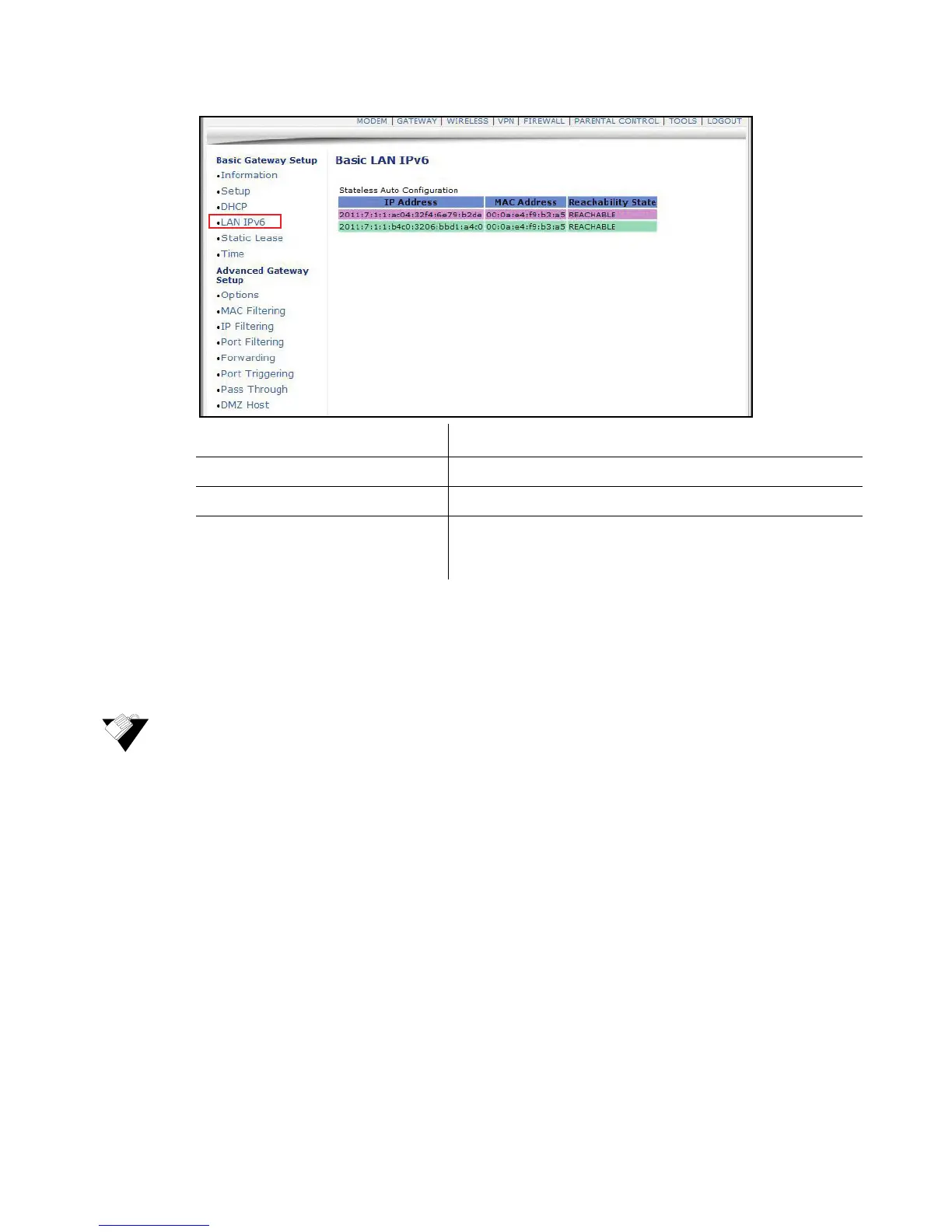 MODEM | GATEWAY | WIRELESS | VPN | FIREWALL | PARENTAL CONTROL | TOOLS | LOGOUT

Basic Gateway Setup
•Information
•Setup
•DHCP
•LAN IPv6
•Static Lease
•Time
Advanced Gateway Setup
•Options
•MAC Filtering
•IP Filtering
•Port Filtering
•Forwarding
•Port Triggering
•Pass Through
•DMZ Host

Basic LAN IPv6

Stateless Auto Configuration

| IP Address | MAC Address | Reachability State |
|---|---|---|
| 2011:7:1:1:ac04:32f4:6e79:b2de | 00:0a:e4:f9:b3:a5 | REACHABLE |
| 2011:7:1:1:b4c0:3206:bbd1:a4c0 | 00:0a:e4:f9:b3:a5 | REACHABLE |